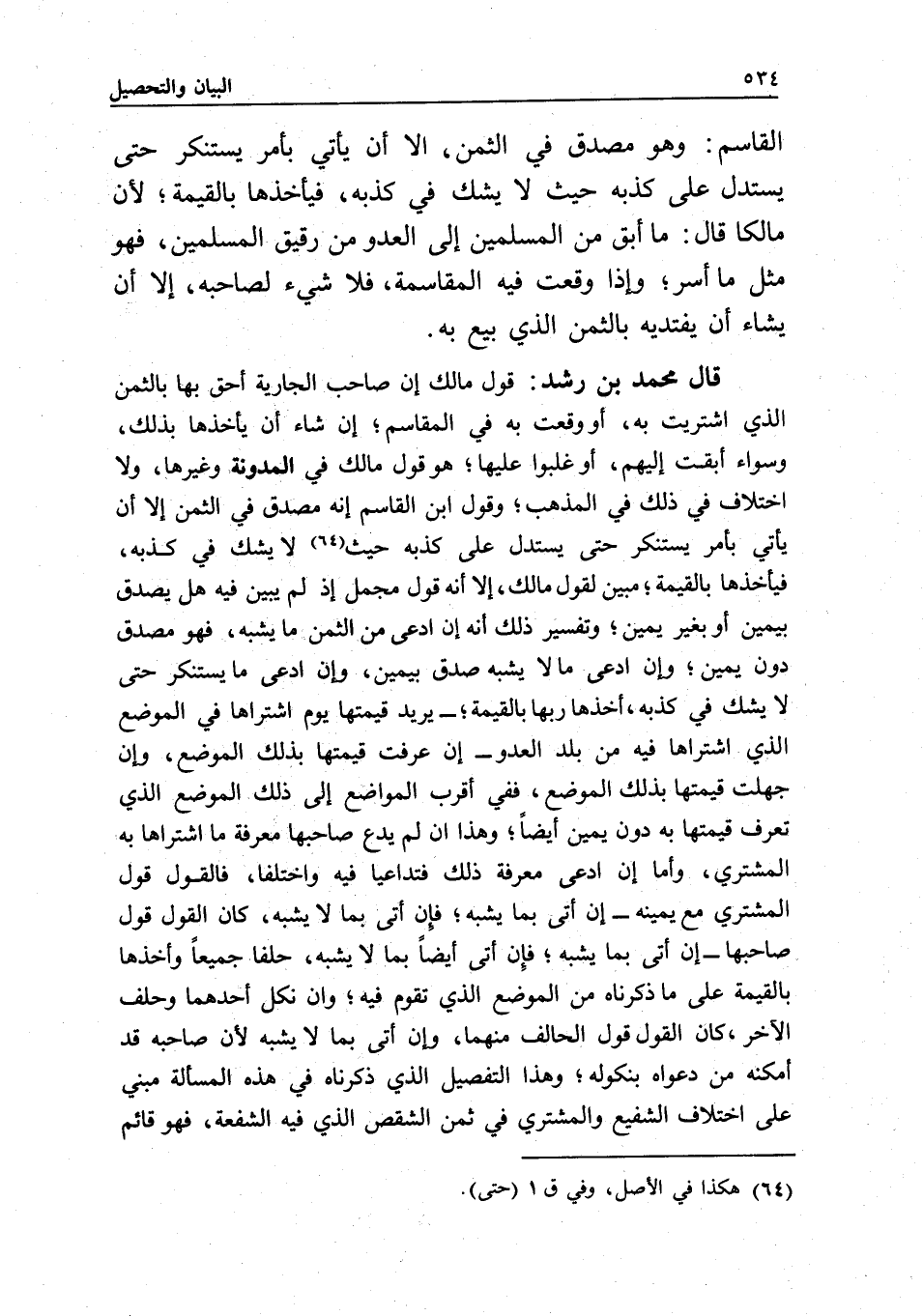 ٥٢٤ البيان والتحصيل

القاسم: وهو مصدق في الثمن، الا أن يأتي بأمر يستنكر حتى يستدل على كذبه حيث لا يشك في كذبه، فيأخذها بالقيمة؛ لأن مالكا قال: ما أبق من المسلمين إلى العدو من رقيق المسلمين، فهو مثل ما أسر؛ وإذا وقعت فيه المقاسمة، فلا شيء لصاحبه، إلا أن يشاء أن يفتديه بالثمن الذي بيع به.

قال محمد بن رشد: قول مالك إن صاحب الجارية أحق بها بالثمن الذي اشتريت به، أو وقعت به في المقاسم؛ إن شاء أن يأخذها بذلك، وسواء أبقت إليهم، أو غلبوا عليها؛ هو قول مالك في المدونة وغيرها، ولا اختلاف في ذلك في المذهب؛ وقول ابن القاسم إنه مصدق في الثمن إلا أن يأتي بأمر يستنكر حتى يستدل على كذبه حيث(٦٤) لا يشك في كذبه، فيأخذها بالقيمة؛ مبين لقول مالك، إلا أنه قول مجمل إذ لم يبين فيه هل يصدق بيمين أو بغير يمين؛ وتفسير ذلك أنه إن ادعى من الثمن ما يشبه، فهو مصدق دون يمين؛ وإن ادعى ما لا يشبه صدق بيمين، وإن ادعى ما يستنكر حتى لا يشك في كذبه، أخذها ربها بالقيمة؛ ـ يريد قيمتها يوم اشتراها في الموضع الذي اشتراها فيه من بلد العدو ـ إن عرفت قيمتها بذلك الموضع، وإن جهلت قيمتها بذلك الموضع، ففي أقرب المواضع إلى ذلك الموضع الذي تعرف قيمتها به دون يمين أيضاً؛ وهذا ان لم يدع صاحبها معرفة ما اشتراها به المشتري، وأما إن ادعى معرفة ذلك فتداعيا فيه واختلفا، فالقول قول المشتري مع يمينه ـ إن أتى بما يشبه؛ فإن أتى بما لا يشبه، كان القول قول صاحبها ـ إن أتى بما يشبه؛ فإن أتى أيضاً بما لا يشبه، حلفا جميعاً وأخذها بالقيمة على ما ذكرناه من الموضع الذي تقوم فيه؛ وان نكل أحدهما وحلف الآخر، كان القول قول الحالف منهما، وإن أتى بما لا يشبه لأن صاحبه قد أمكنه من دعواه بنكوله؛ وهذا التفصيل الذي ذكرناه في هذه المسألة مبني على اختلاف الشفيع والمشتري في ثمن الشقص الذي فيه الشفعة، فهو قائم

(٦٤) هكذا في الأصل، وفي ق ١ (حتى).